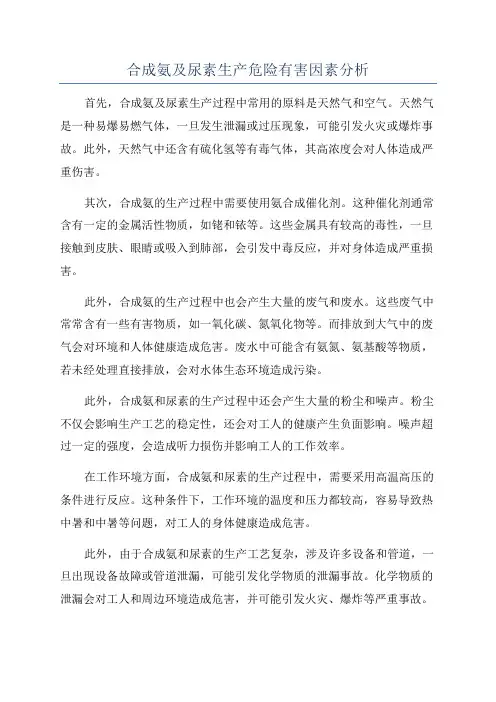 合成氨及尿素生产危险有害因素分析

首先，合成氨及尿素生产过程中常用的原料是天然气和空气。天然气是一种易爆易燃气体，一旦发生泄漏或过压现象，可能引发火灾或爆炸事故。此外，天然气中还含有硫化氢等有毒气体，其高浓度会对人体造成严重伤害。

其次，合成氨的生产过程中需要使用氨合成催化剂。这种催化剂通常含有一定的金属活性物质，如铑和铱等。这些金属具有较高的毒性，一旦接触到皮肤、眼睛或吸入到肺部，会引发中毒反应，并对身体造成严重损害。

此外，合成氨的生产过程中也会产生大量的废气和废水。这些废气中常常含有一些有害物质，如一氧化碳、氮氧化物等。而排放到大气中的废气会对环境和人体健康造成危害。废水中可能含有氨氮、氨基酸等物质，若未经处理直接排放，会对水体生态环境造成污染。

此外，合成氨和尿素的生产过程中还会产生大量的粉尘和噪声。粉尘不仅会影响生产工艺的稳定性，还会对工人的健康产生负面影响。噪声超过一定的强度，会造成听力损伤并影响工人的工作效率。

在工作环境方面，合成氨和尿素的生产过程中，需要采用高温高压的条件进行反应。这种条件下，工作环境的温度和压力都较高，容易导致热中暑和中暑等问题，对工人的身体健康造成危害。

此外，由于合成氨和尿素的生产工艺复杂，涉及许多设备和管道，一旦出现设备故障或管道泄漏，可能引发化学物质的泄漏事故。化学物质的泄漏会对工人和周边环境造成危害，并可能引发火灾、爆炸等严重事故。